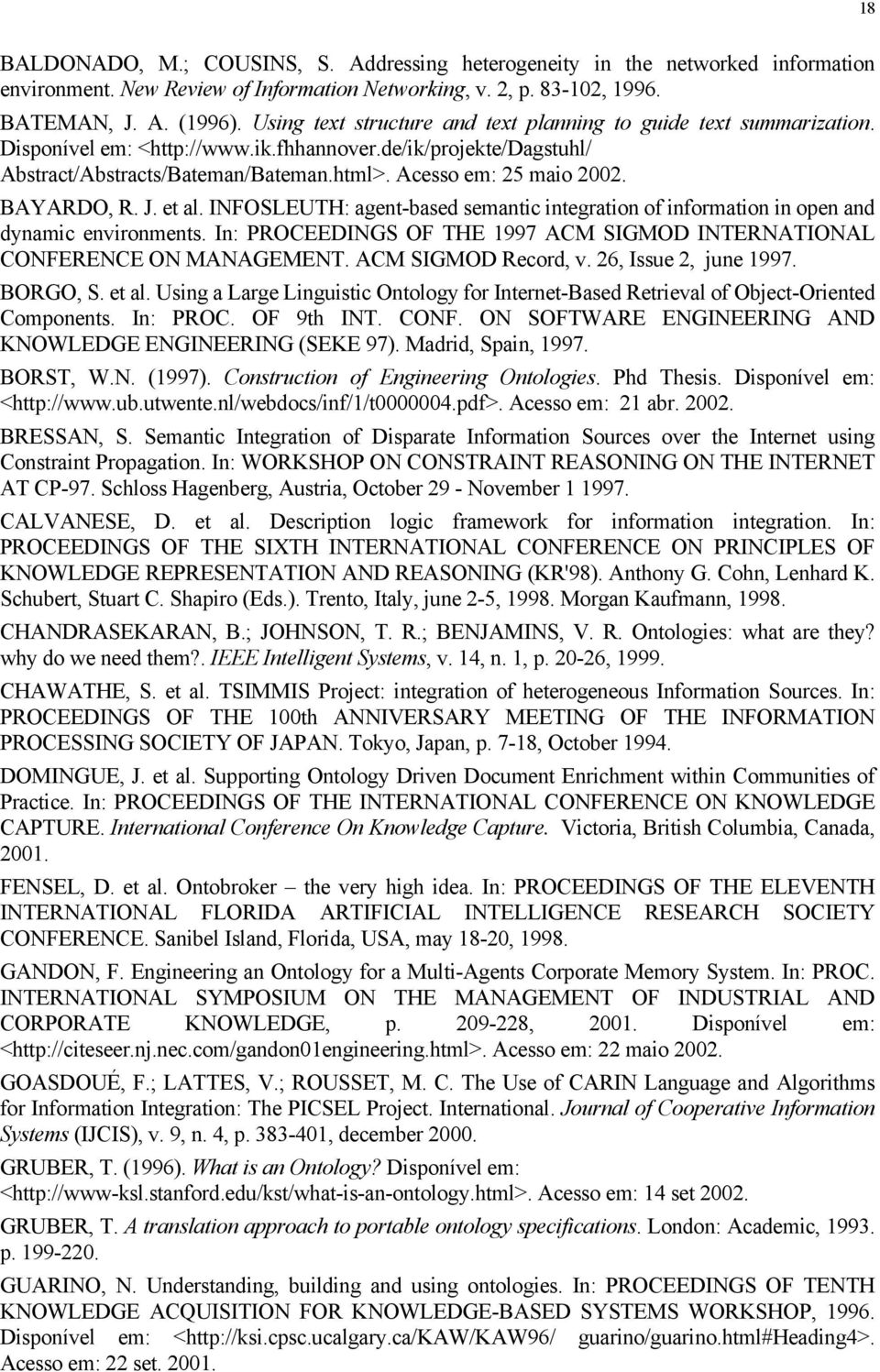 18

BALDONADO, M.; COUSINS, S. Addressing heterogeneity in the networked information environment. New Review of Information Networking, v. 2, p. 83-102, 1996.

BATEMAN, J. A. (1996). Using text structure and text planning to guide text summarization. Disponível em: <http://www.ik.fhhannover.de/ik/projekte/Dagstuhl/ Abstract/Abstracts/Bateman/Bateman.html>. Acesso em: 25 maio 2002.

BAYARDO, R. J. et al. INFOSLEUTH: agent-based semantic integration of information in open and dynamic environments. In: PROCEEDINGS OF THE 1997 ACM SIGMOD INTERNATIONAL CONFERENCE ON MANAGEMENT. ACM SIGMOD Record, v. 26, Issue 2, june 1997.

BORGO, S. et al. Using a Large Linguistic Ontology for Internet-Based Retrieval of Object-Oriented Components. In: PROC. OF 9th INT. CONF. ON SOFTWARE ENGINEERING AND KNOWLEDGE ENGINEERING (SEKE 97). Madrid, Spain, 1997.

BORST, W.N. (1997). Construction of Engineering Ontologies. Phd Thesis. Disponível em: <http://www.ub.utwente.nl/webdocs/inf/1/t0000004.pdf>. Acesso em: 21 abr. 2002.

BRESSAN, S. Semantic Integration of Disparate Information Sources over the Internet using Constraint Propagation. In: WORKSHOP ON CONSTRAINT REASONING ON THE INTERNET AT CP-97. Schloss Hagenberg, Austria, October 29 - November 1 1997.

CALVANESE, D. et al. Description logic framework for information integration. In: PROCEEDINGS OF THE SIXTH INTERNATIONAL CONFERENCE ON PRINCIPLES OF KNOWLEDGE REPRESENTATION AND REASONING (KR'98). Anthony G. Cohn, Lenhard K. Schubert, Stuart C. Shapiro (Eds.). Trento, Italy, june 2-5, 1998. Morgan Kaufmann, 1998.

CHANDRASEKARAN, B.; JOHNSON, T. R.; BENJAMINS, V. R. Ontologies: what are they? why do we need them?. IEEE Intelligent Systems, v. 14, n. 1, p. 20-26, 1999.

CHAWATHE, S. et al. TSIMMIS Project: integration of heterogeneous Information Sources. In: PROCEEDINGS OF THE 100th ANNIVERSARY MEETING OF THE INFORMATION PROCESSING SOCIETY OF JAPAN. Tokyo, Japan, p. 7-18, October 1994.

DOMINGUE, J. et al. Supporting Ontology Driven Document Enrichment within Communities of Practice. In: PROCEEDINGS OF THE INTERNATIONAL CONFERENCE ON KNOWLEDGE CAPTURE. International Conference On Knowledge Capture. Victoria, British Columbia, Canada, 2001.

FENSEL, D. et al. Ontobroker – the very high idea. In: PROCEEDINGS OF THE ELEVENTH INTERNATIONAL FLORIDA ARTIFICIAL INTELLIGENCE RESEARCH SOCIETY CONFERENCE. Sanibel Island, Florida, USA, may 18-20, 1998.

GANDON, F. Engineering an Ontology for a Multi-Agents Corporate Memory System. In: PROC. INTERNATIONAL SYMPOSIUM ON THE MANAGEMENT OF INDUSTRIAL AND CORPORATE KNOWLEDGE, p. 209-228, 2001. Disponível em: <http://citeseer.nj.nec.com/gandon01engineering.html>. Acesso em: 22 maio 2002.

GOASDOUÉ, F.; LATTES, V.; ROUSSET, M. C. The Use of CARIN Language and Algorithms for Information Integration: The PICSEL Project. International. Journal of Cooperative Information Systems (IJCIS), v. 9, n. 4, p. 383-401, december 2000.

GRUBER, T. (1996). What is an Ontology? Disponível em: <http://www-ksl.stanford.edu/kst/what-is-an-ontology.html>. Acesso em: 14 set 2002.

GRUBER, T. A translation approach to portable ontology specifications. London: Academic, 1993. p. 199-220.

GUARINO, N. Understanding, building and using ontologies. In: PROCEEDINGS OF TENTH KNOWLEDGE ACQUISITION FOR KNOWLEDGE-BASED SYSTEMS WORKSHOP, 1996. Disponível em: <http://ksi.cpsc.ucalgary.ca/KAW/KAW96/ guarino/guarino.html#Heading4>. Acesso em: 22 set. 2001.